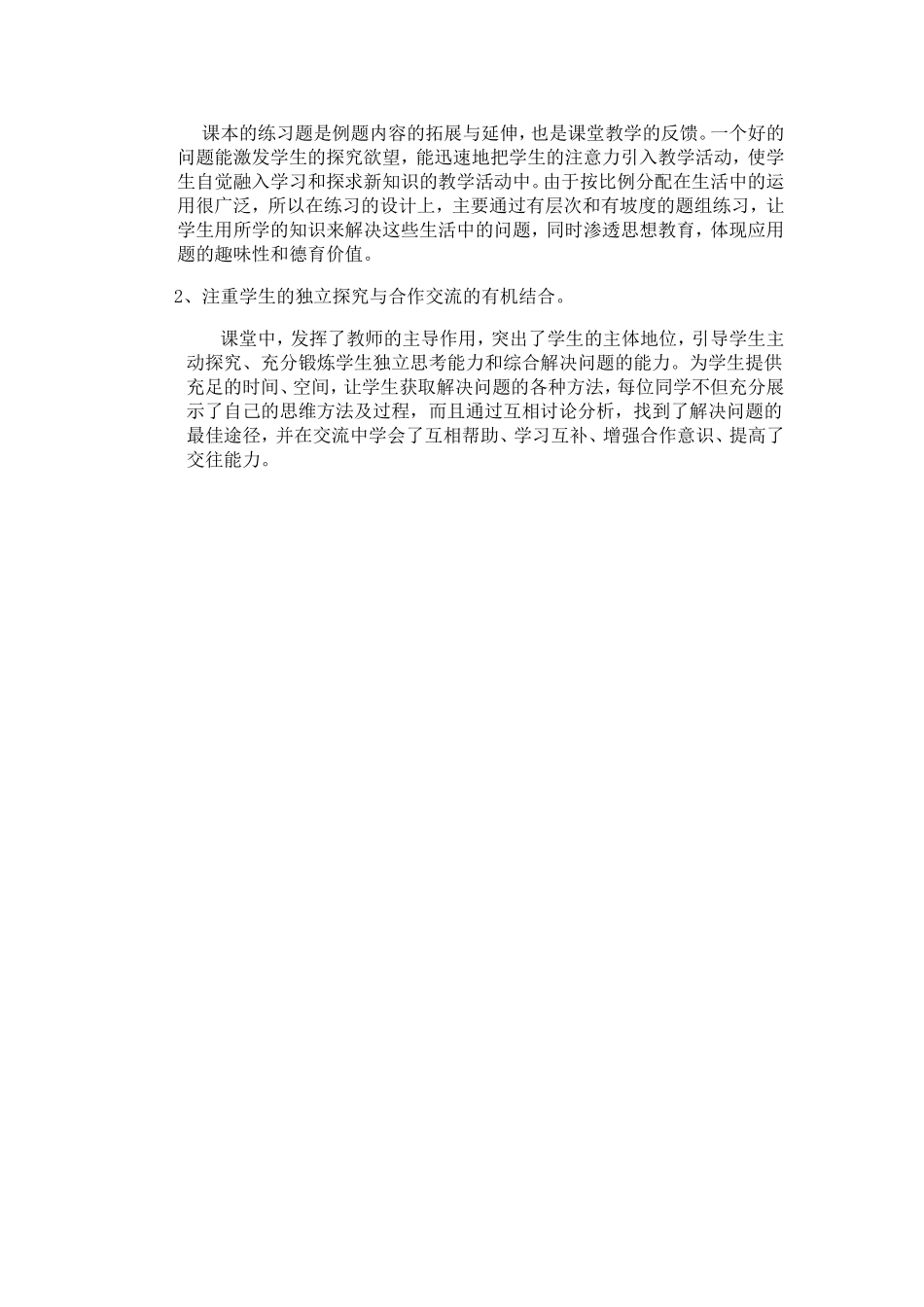 课本的练习题是例题内容的拓展与延伸，也是课堂教学的反馈。一个好的问题能激发学生的探究欲望，能迅速地把学生的注意力引入教学活动，使学生自觉融入学习和探求新知识的教学活动中。由于按比例分配在生活中的运用很广泛，所以在练习的设计上，主要通过有层次和有坡度的题组练习，让学生用所学的知识来解决这些生活中的问题，同时渗透思想教育，体现应用题的趣味性和德育价值。

2、注重学生的独立探究与合作交流的有机结合。

课堂中，发挥了教师的主导作用，突出了学生的主体地位，引导学生主动探究、充分锻炼学生独立思考能力和综合解决问题的能力。为学生提供充足的时间、空间，让学生获取解决问题的各种方法，每位同学不但充分展示了自己的思维方法及过程，而且通过互相讨论分析，找到了解决问题的最佳途径，并在交流中学会了互相帮助、学习互补、增强合作意识、提高了交往能力。